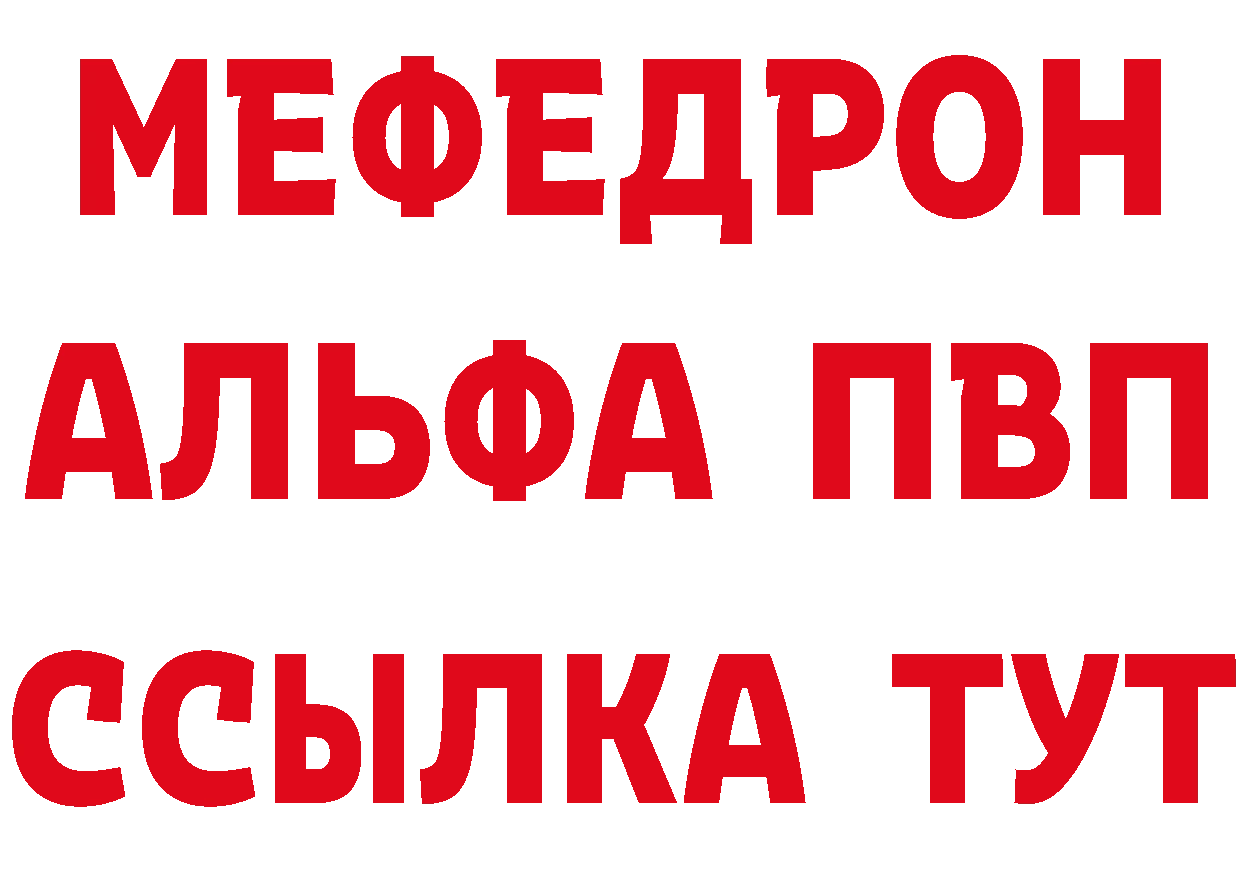 МЕФЕДРОН
АЛЬФА ПВП
ССЫЛКА ТУТ